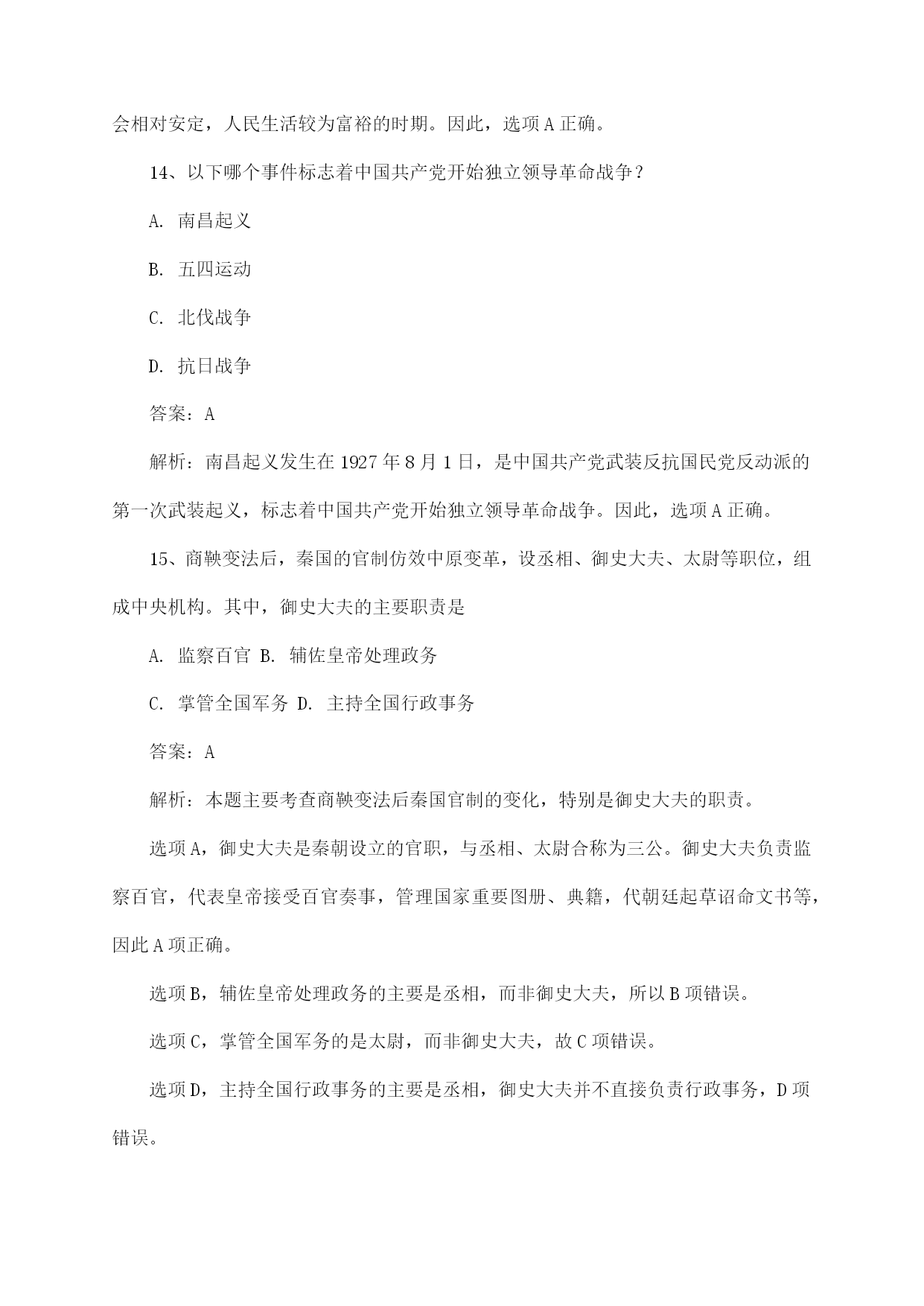 会相对安定，人民生活较为富裕的时期。因此，选项 A 正确。

14、以下哪个事件标志着中国共产党开始独立领导革命战争？

A. 南昌起义

B. 五四运动

C. 北伐战争

D. 抗日战争

答案：A

解析：南昌起义发生在 1927 年 8 月 1 日，是中国共产党武装反抗国民党反动派的第一次武装起义，标志着中国共产党开始独立领导革命战争。因此，选项 A 正确。

15、商鞅变法后，秦国的官制仿效中原变革，设丞相、御史大夫、太尉等职位，组成中央机构。其中，御史大夫的主要职责是

A. 监察百官 B. 辅佐皇帝处理政务

C. 掌管全国军务 D. 主持全国行政事务

答案：A

解析：本题主要考查商鞅变法后秦国官制的变化，特别是御史大夫的职责。

选项 A，御史大夫是秦朝设立的官职，与丞相、太尉合称为三公。御史大夫负责监察百官，代表皇帝接受百官奏事，管理国家重要图册、典籍，代朝廷起草诏命文书等，因此 A 项正确。

选项 B，辅佐皇帝处理政务的主要是丞相，而非御史大夫，所以 B 项错误。

选项 C，掌管全国军务的是太尉，而非御史大夫，故 C 项错误。

选项 D，主持全国行政事务的主要是丞相，御史大夫并不直接负责行政事务，D 项错误。